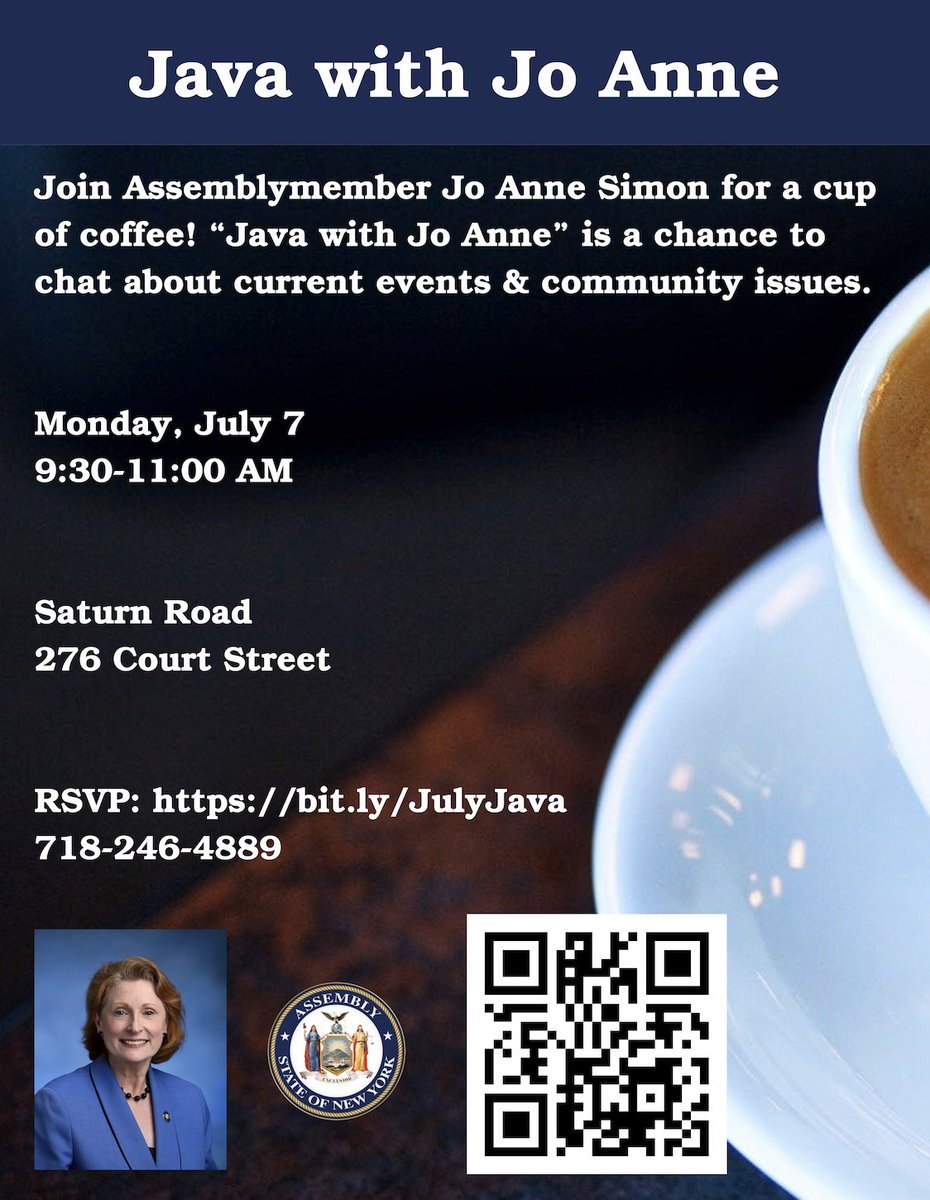 Java with Jo Anne

Join Assemblymember Jo Anne Simon for a cup of coffee! "Java with Jo Anne" is a chance to chat about current events & community issues.

Monday, July 7
9:30-11:00 AM

Saturn Road
276 Court Street

RSVP: https://bit.ly/JulyJava
718-246-4889

ASSEMBLY
STATE OF NEW YORK